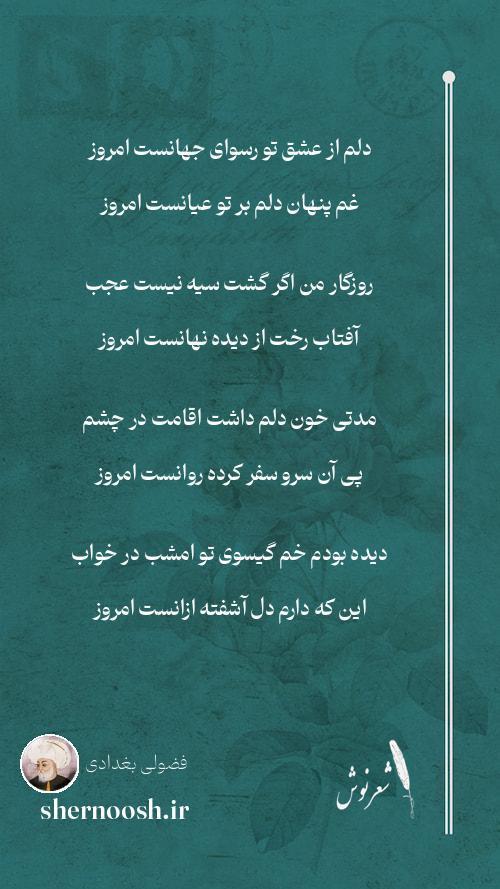 دلم از عشق تو رسوای جهانست امروز
غم پنهان دلم بر تو عیانست امروز

روزگار من اگر گشت سیه نیست عجب
آفتاب رخت از دیده نهانست امروز

مدتی خون دلم داشت اقامت در چشم
پی آن سرو سفر کرده روانست امروز

دیده بودم خم گیسوی تو امشب در خواب
این که دارم دل آشفته ازانست امروز

فضولی بغدادی
shernoosh.ir
شعرنوش